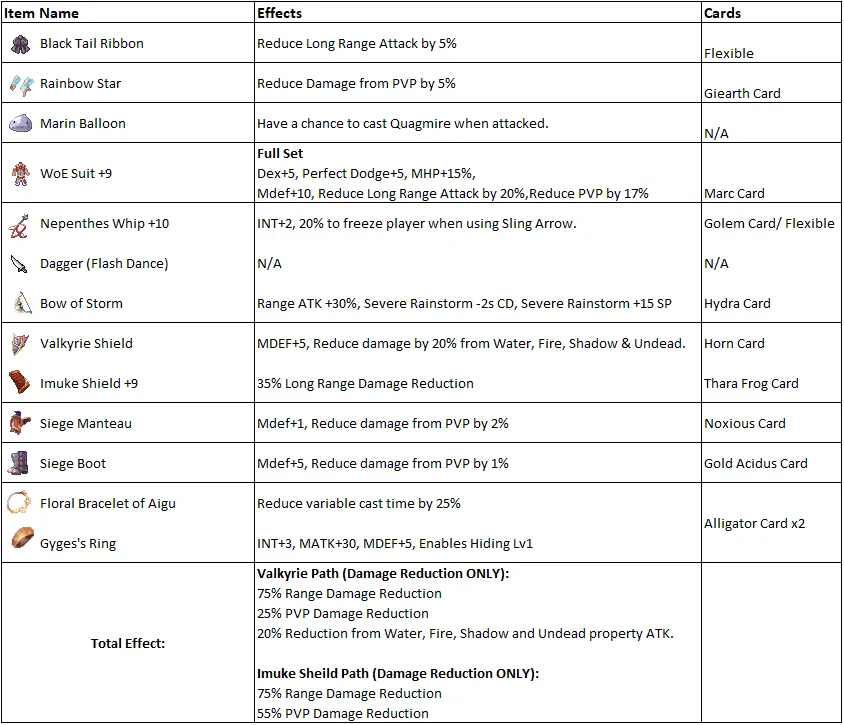 | Item Name | Effects | Cards |
|---|---|---|
| Black Tail Ribbon | Reduce Long Range Attack by 5% | Flexible |
| Rainbow Star | Reduce Damage from PVP by 5% | Giearth Card |
| Marin Balloon | Have a chance to cast Quagmire when attacked. | N/A |
| WoE Suit +9 | **Full Set** Dex+5, Perfect Dodge+5, MHP+15%, Mdef+10, Reduce Long Range Attack by 20%,Reduce PVP by 17% | Marc Card |
| Nepenthes Whip +10 | INT+2, 20% to freeze player when using Sling Arrow. | Golem Card/ Flexible |
| Dagger (Flash Dance) | N/A | N/A |
| Bow of Storm | Range ATK +30%, Severe Rainstorm -2s CD, Severe Rainstorm +15 SP | Hydra Card |
| Valkyrie Shield | MDEF+5, Reduce damage by 20% from Water, Fire, Shadow & Undead. | Horn Card |
| Imuke Shield +9 | 35% Long Range Damage Reduction | Thara Frog Card |
| Siege Manteau | Mdef+1, Reduce damage from PVP by 2% | Noxious Card |
| Siege Boot | Mdef+5, Reduce damage from PVP by 1% | Gold Acidus Card |
| Floral Bracelet of Aigu | Reduce variable cast time by 25% | Alligator Card x2 |
| Gyges's Ring | INT+3, MATK+30, MDEF+5, Enables Hiding Lv1 | |
| **Total Effect:** | **Valkyrie Path (Damage Reduction ONLY):** 75% Range Damage Reduction 25% PVP Damage Reduction 20% Reduction from Water, Fire, Shadow and Undead property ATK. **Imuke Sheild Path (Damage Reduction ONLY):** 75% Range Damage Reduction 55% PVP Damage Reduction | |